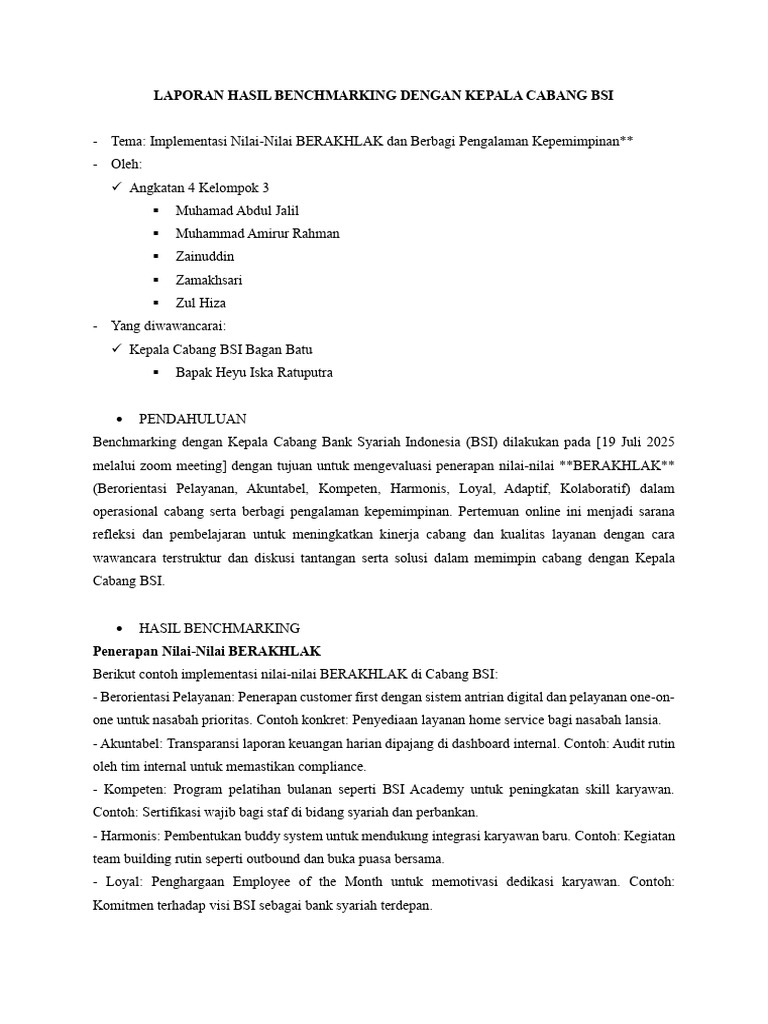 LAPORAN HASIL BENCHMARKING DENGAN KEPALA CABANG BSI

- Tema: Implementasi Nilai-Nilai BERAKHLAK dan Berbagi Pengalaman Kepemimpinan**
- Oleh:
✓ Angkatan 4 Kelompok 3
▪ Muhamad Abdul Jalil
▪ Muhammad Amirur Rahman
▪ Zainuddin
▪ Zamakhsari
▪ Zul Hiza
- Yang diwawancarai:
✓ Kepala Cabang BSI Bagan Batu
▪ Bapak Heyu Iska Ratuputra

• PENDAHULUAN
Benchmarking dengan Kepala Cabang Bank Syariah Indonesia (BSI) dilakukan pada [19 Juli 2025 melalui zoom meeting] dengan tujuan untuk mengevaluasi penerapan nilai-nilai **BERAKHLAK** (Berorientasi Pelayanan, Akuntabel, Kompeten, Harmonis, Loyal, Adaptif, Kolaboratif) dalam operasional cabang serta berbagi pengalaman kepemimpinan. Pertemuan online ini menjadi sarana refleksi dan pembelajaran untuk meningkatkan kinerja cabang dan kualitas layanan dengan cara wawancara terstruktur dan diskusi tantangan serta solusi dalam memimpin cabang dengan Kepala Cabang BSI.

• HASIL BENCHMARKING
Penerapan Nilai-Nilai BERAKHLAK
Berikut contoh implementasi nilai-nilai BERAKHLAK di Cabang BSI:
- Berorientasi Pelayanan: Penerapan customer first dengan sistem antrian digital dan pelayanan one-on-one untuk nasabah prioritas. Contoh konkret: Penyediaan layanan home service bagi nasabah lansia.
- Akuntabel: Transparansi laporan keuangan harian dipajang di dashboard internal. Contoh: Audit rutin oleh tim internal untuk memastikan compliance.
- Kompeten: Program pelatihan bulanan seperti BSI Academy untuk peningkatan skill karyawan. Contoh: Sertifikasi wajib bagi staf di bidang syariah dan perbankan.
- Harmonis: Pembentukan buddy system untuk mendukung integrasi karyawan baru. Contoh: Kegiatan team building rutin seperti outbound dan buka puasa bersama.
- Loyal: Penghargaan Employee of the Month untuk memotivasi dedikasi karyawan. Contoh: Komitmen terhadap visi BSI sebagai bank syariah terdepan.